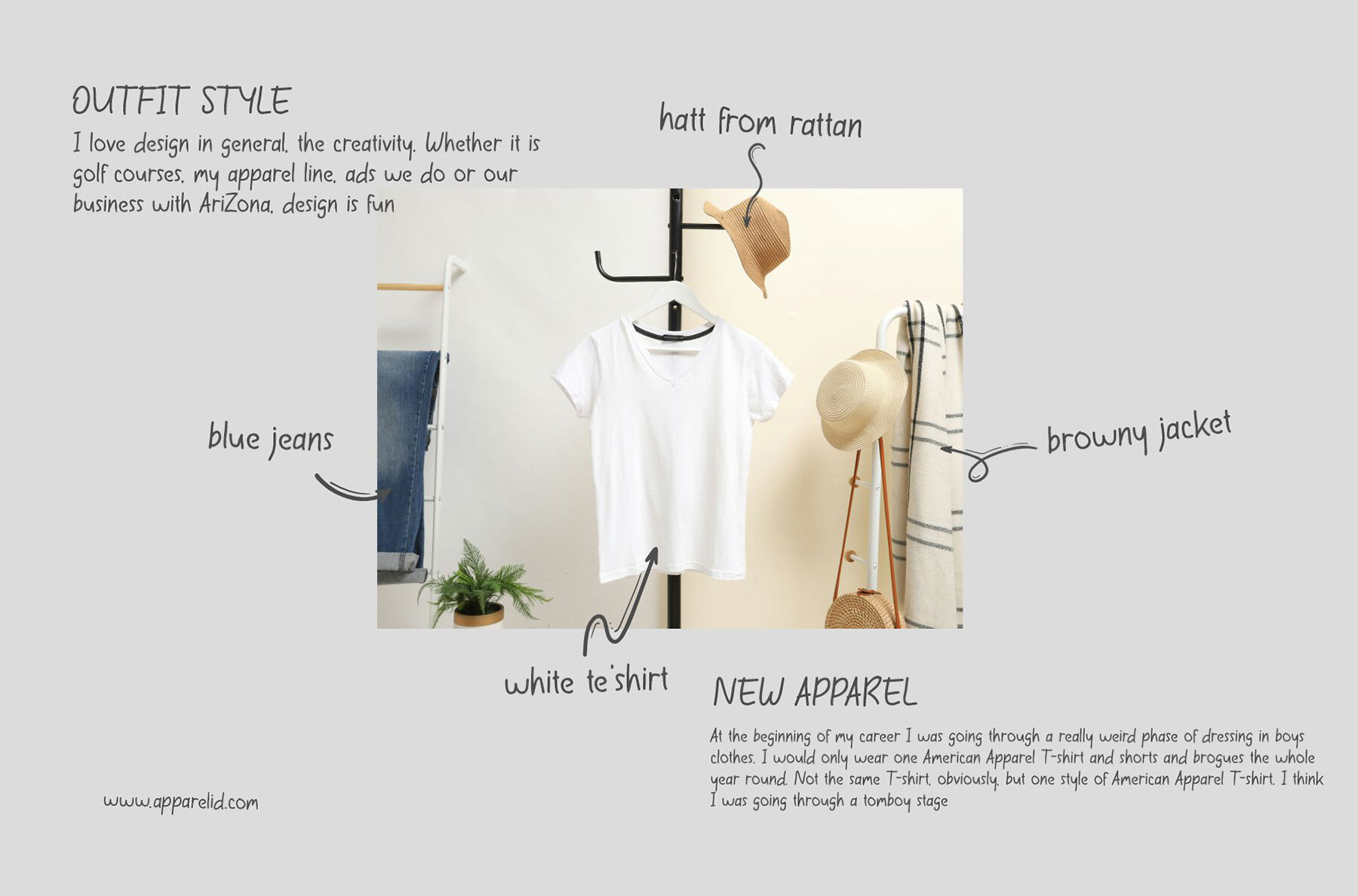 OUTFIT STYLE

I love design in general, the creativity. Whether it is golf courses, my apparel line, ads we do or our business with AriZona, design is fun

hatt from rattan

blue jeans

browny jacket

white te'shirt

NEW APPAREL

At the beginning of my career I was going through a really weird phase of dressing in boys clothes. I would only wear one American Apparel T-shirt and shorts and brogues the whole year round. Not the same T-shirt, obviously, but one style of American Apparel T-shirt. I think I was going through a tomboy stage

www.apparelid.com